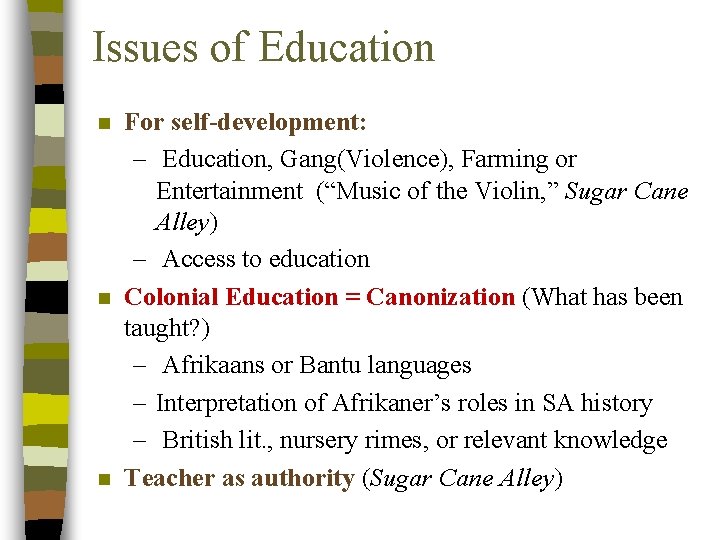 Issues of Education

• For self-development:
- Education, Gang(Violence), Farming or Entertainment ("Music of the Violin," Sugar Cane Alley)
- Access to education
• Colonial Education = Canonization (What has been taught?)
- Afrikaans or Bantu languages
- Interpretation of Afrikaner's roles in SA history
- British lit., nursery rimes, or relevant knowledge
• Teacher as authority (Sugar Cane Alley)